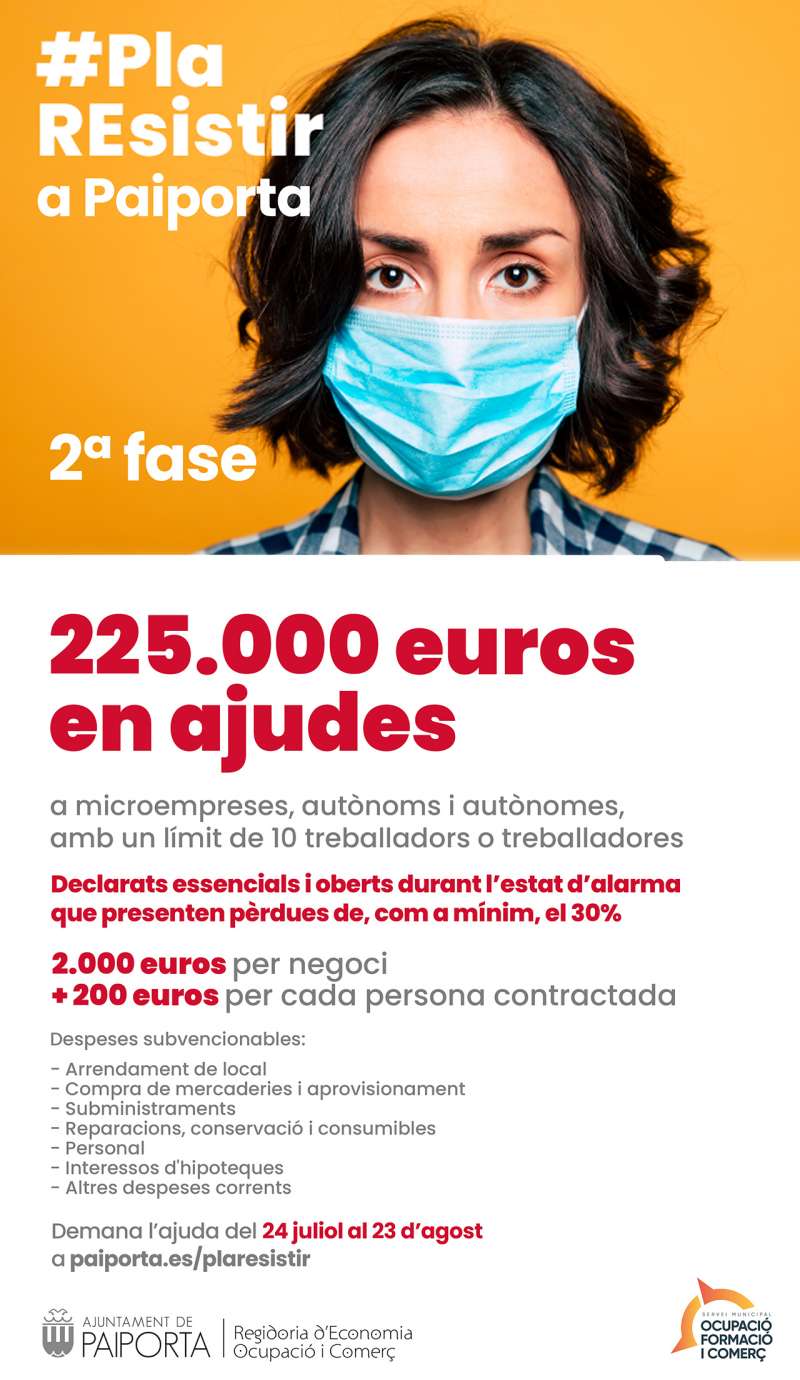 #Pla
REsistir
a Paiporta

2ª fase

225.000 euros en ajudes

a microempreses, autònoms i autònomes, amb un límit de 10 treballadors o treballadores

Declarats essencials i oberts durant l'estat d'alarma que presenten pèrdues de, com a mínim, el 30%

2.000 euros per negoci
+ 200 euros per cada persona contractada

Despeses subvencionables:

- Arrendament de local
- Compra de mercaderies i aprovisionament
- Subministraments
- Reparacions, conservació i consumibles
- Personal
- Interessos d'hipoteques
- Altres despeses corrents

Demana l'ajuda del 24 juliol al 23 d'agost
a paiporta.es/plaresistir

AJUNTAMENT DE
PAIPORTA
Regidoria d'Economia
Ocupació i Comerç

SERVEI MUNICIPAL
OCUPACIÓ
FORMACIÓ
I COMERÇ